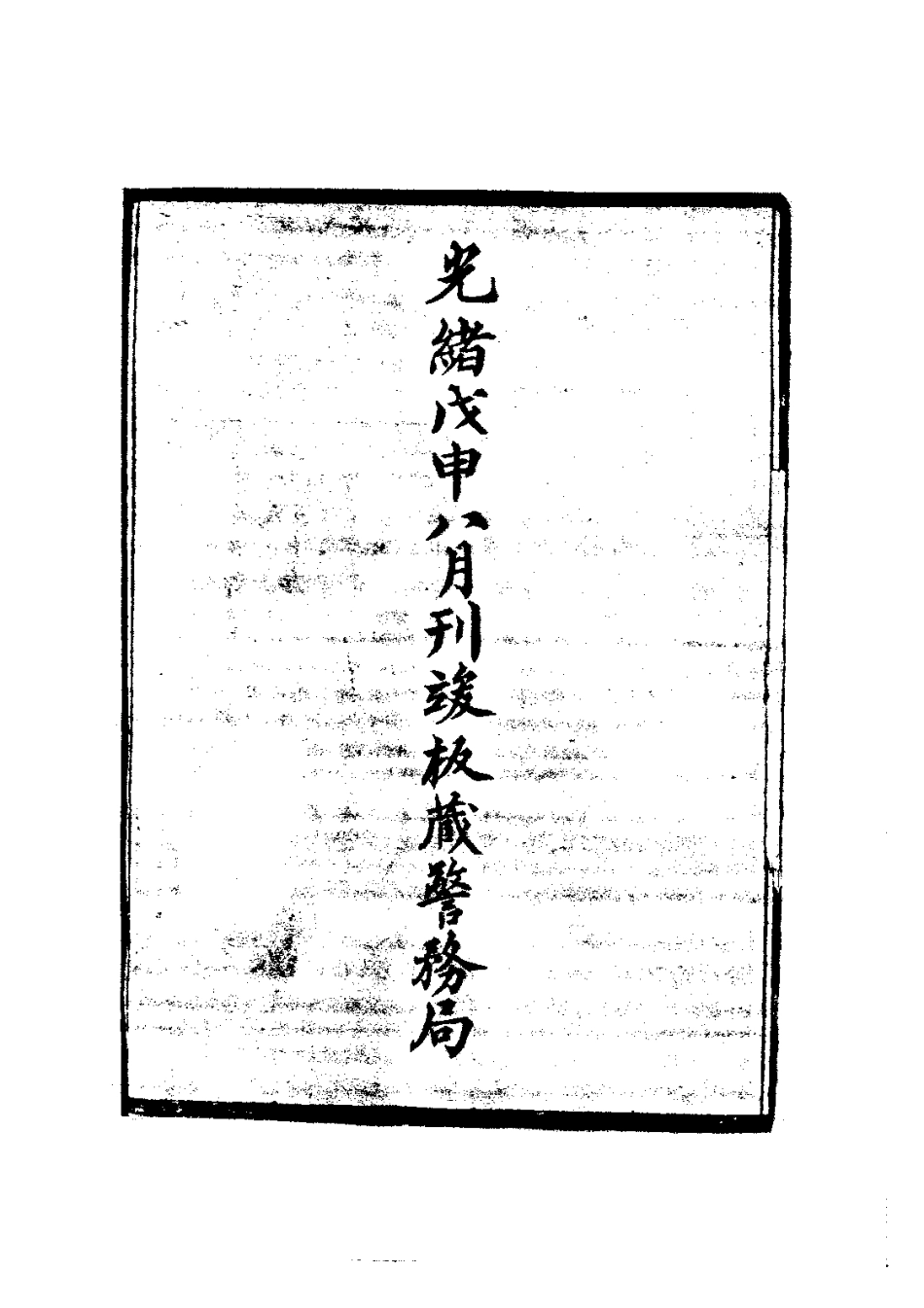 光緒戊申八月刊竣板藏警務局